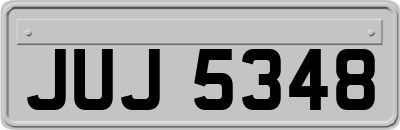 JUJ 5348